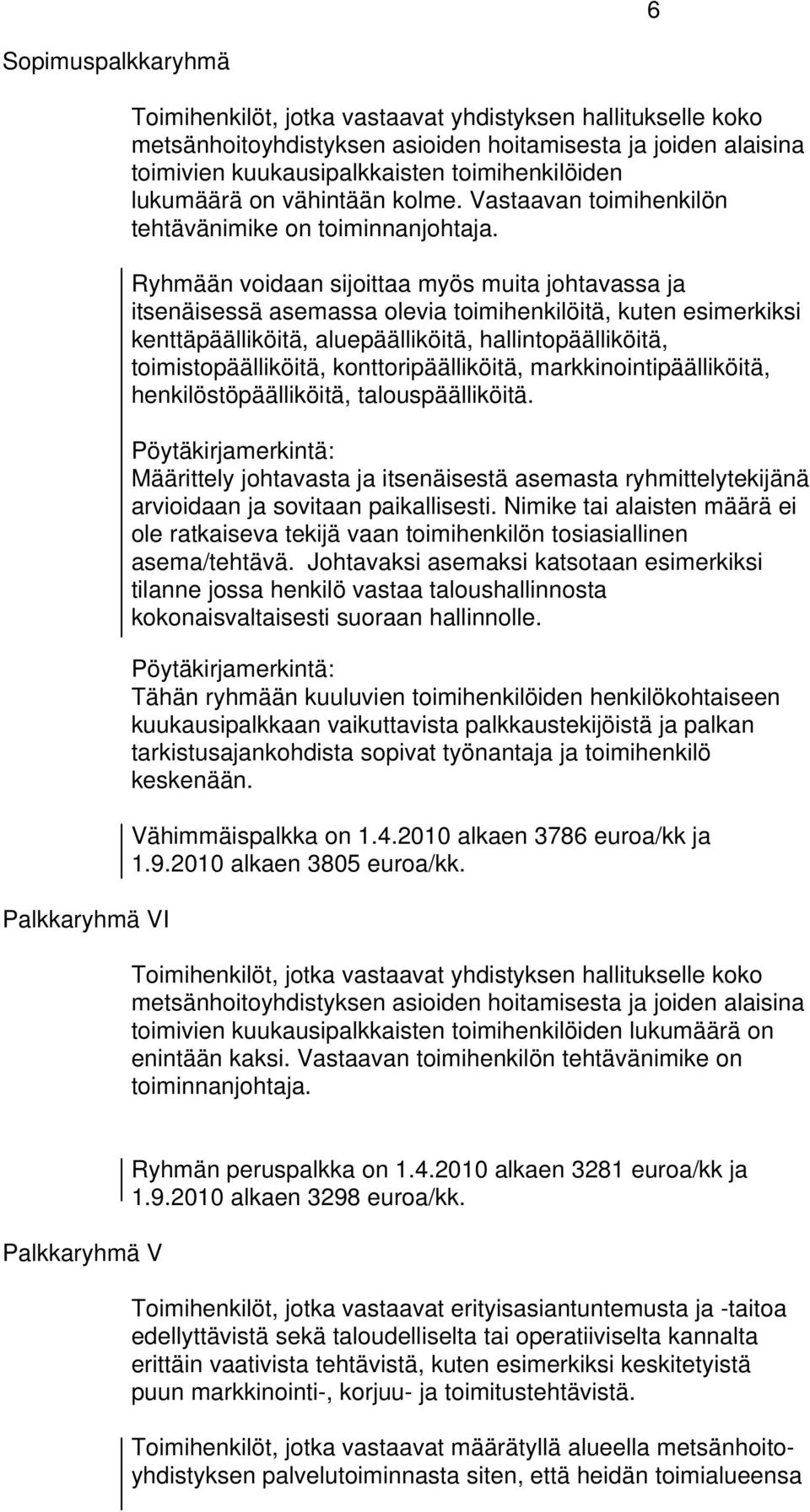 6

Sopimuspalkkaryhmä

Toimihenkilöt, jotka vastaavat yhdistyksen hallitukselle koko metsänhoitoyhdistyksen asioiden hoitamisesta ja joiden alaisina toimivien kuukausipalkkaisten toimihenkilöiden lukumäärä on vähintään kolme. Vastaavan toimihenkilön tehtävänimike on toiminnanjohtaja.

Ryhmään voidaan sijoittaa myös muita johtavassa ja itsenäisessä asemassa olevia toimihenkilöitä, kuten esimerkiksi kenttäpäälliköitä, aluepäälliköitä, hallintopäälliköitä, toimistopäälliköitä, konttoripäälliköitä, markkinointipäälliköitä, henkilöstöpäälliköitä, talouspäälliköitä.

Pöytäkirjamerkintä:
Määrittely johtavasta ja itsenäisestä asemasta ryhmittelytekijänä arvioidaan ja sovitaan paikallisesti. Nimike tai alaisten määrä ei ole ratkaiseva tekijä vaan toimihenkilön tosiasiallinen asema/tehtävä. Johtavaksi asemaksi katsotaan esimerkiksi tilanne jossa henkilö vastaa taloushallinnosta kokonaisvaltaisesti suoraan hallinnolle.

Pöytäkirjamerkintä:
Tähän ryhmään kuuluvien toimihenkilöiden henkilökohtaiseen kuukausipalkkaan vaikuttavista palkkaustekijöistä ja palkan tarkistusajankohdista sopivat työnantaja ja toimihenkilö keskenään.

Vähimmäispalkka on 1.4.2010 alkaen 3786 euroa/kk ja 1.9.2010 alkaen 3805 euroa/kk.

Palkkaryhmä VI

Toimihenkilöt, jotka vastaavat yhdistyksen hallitukselle koko metsänhoitoyhdistyksen asioiden hoitamisesta ja joiden alaisina toimivien kuukausipalkkaisten toimihenkilöiden lukumäärä on enintään kaksi. Vastaavan toimihenkilön tehtävänimike on toiminnanjohtaja.

Ryhmän peruspalkka on 1.4.2010 alkaen 3281 euroa/kk ja 1.9.2010 alkaen 3298 euroa/kk.

Palkkaryhmä V

Toimihenkilöt, jotka vastaavat erityisasiantuntemusta ja -taitoa edellyttävistä sekä taloudelliselta tai operatiiviselta kannalta erittäin vaativista tehtävistä, kuten esimerkiksi keskitetyistä puun markkinointi-, korjuu- ja toimitustehtävistä.

Toimihenkilöt, jotka vastaavat määrätyllä alueella metsänhoitoyhdistyksen palvelutoiminnasta siten, että heidän toimialueensa